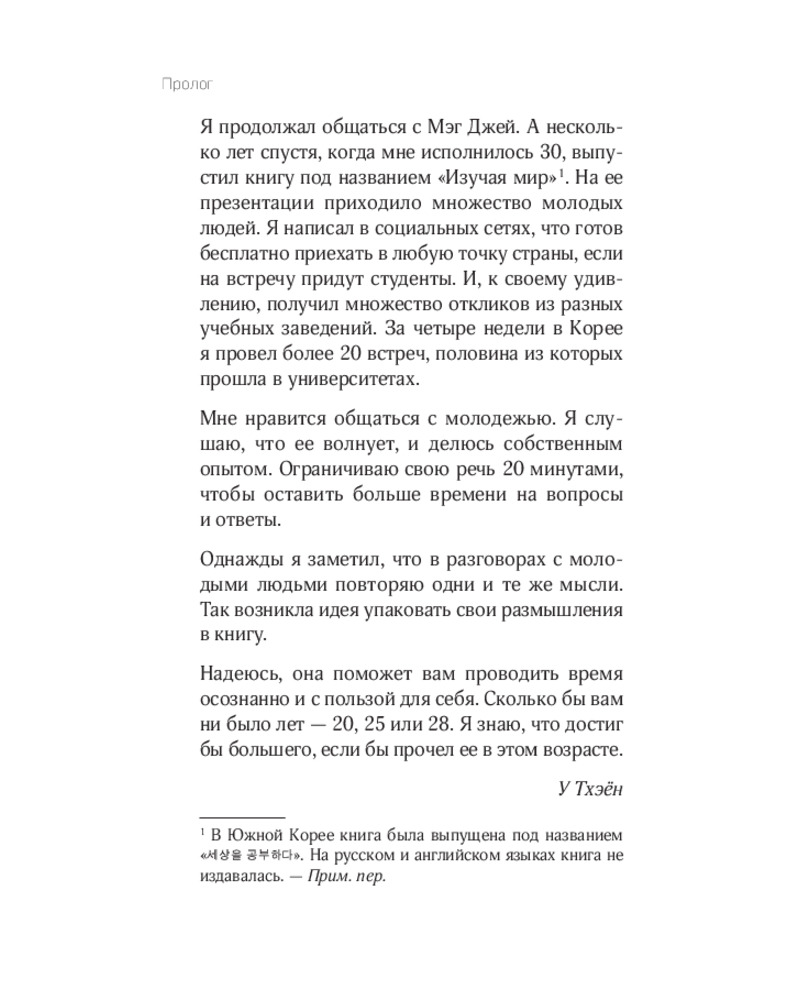 Пролог

Я продолжал общаться с Мэг Джей. А несколько лет спустя, когда мне исполнилось 30, выпустил книгу под названием «Изучая мир»$^1$. На ее презентации приходило множество молодых людей. Я написал в социальных сетях, что готов бесплатно приехать в любую точку страны, если на встречу придут студенты. И, к своему удивлению, получил множество откликов из разных учебных заведений. За четыре недели в Корее я провел более 20 встреч, половина из которых прошла в университетах.

Мне нравится общаться с молодежью. Я слушаю, что ее волнует, и делюсь собственным опытом. Ограничиваю свою речь 20 минутами, чтобы оставить больше времени на вопросы и ответы.

Однажды я заметил, что в разговорах с молодыми людьми повторяю одни и те же мысли. Так возникла идея упаковать свои размышления в книгу.

Надеюсь, она поможет вам проводить время осознанно и с пользой для себя. Сколько бы вам ни было лет — 20, 25 или 28. Я знаю, что достиг бы большего, если бы прочел ее в этом возрасте.

У Тхэён

$^1$ В Южной Корее книга была выпущена под названием «세상을 공부하다». На русском и английском языках книга не издавалась. — Прим. пер.